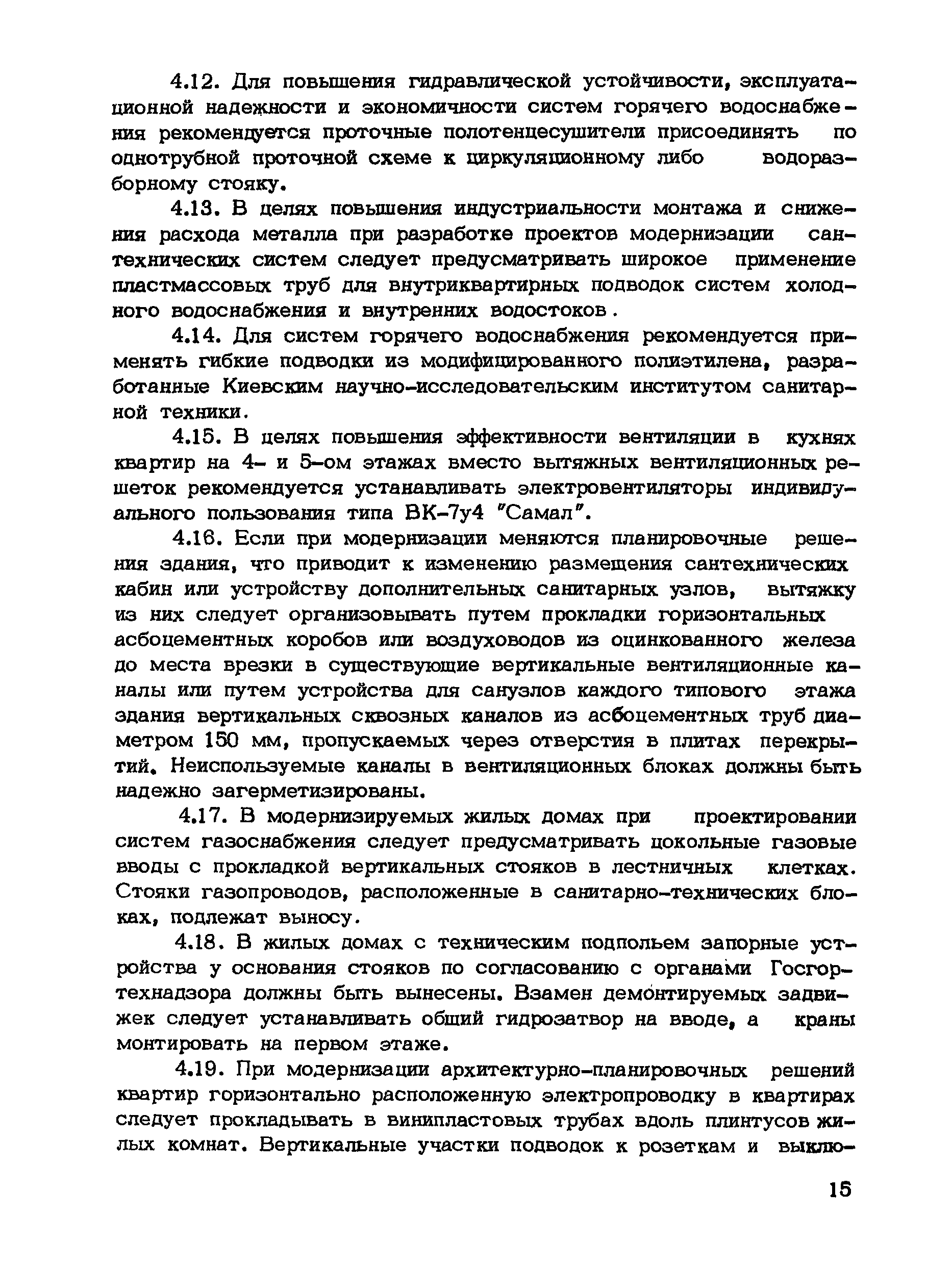 4.12. Для повышения гидравлической устойчивости, эксплуатационной надежности и экономичности систем горячего водоснабжения рекомендуется проточные полотенцесушители присоединять по однотрубной проточной схеме к циркуляционному либо водоразборному стояку.

4.13. В целях повышения индустриальности монтажа и снижения расхода металла при разработке проектов модернизации сантехнических систем следует предусматривать широкое применение пластмассовых труб для внутриквартирных подводок систем холодного водоснабжения и внутренних водостоков.

4.14. Для систем горячего водоснабжения рекомендуется применять гибкие подводки из модифицированного полиэтилена, разработанные Киевским научно-исследовательским институтом санитарной техники.

4.15. В целях повышения эффективности вентиляции в кухнях квартир на 4- и 5-ом этажах вместо вытяжных вентиляционных решеток рекомендуется устанавливать электровентиляторы индивидуального пользования типа ВК-7у4 "Самал".

4.16. Если при модернизации меняются планировочные решения здания, что приводит к изменению размещения сантехнических кабин или устройству дополнительных санитарных узлов, вытяжку из них следует организовывать путем прокладки горизонтальных асбоцементных коробов или воздуховодов из оцинкованного железа до места врезки в существующие вертикальные вентиляционные каналы или путем устройства для санузлов каждого типового этажа здания вертикальных сквозных каналов из асбоцементных труб диаметром 150 мм, пропускаемых через отверстия в плитах перекрытий. Неиспользуемые каналы в вентиляционных блоках должны быть надежно загерметизированы.

4.17. В модернизируемых жилых домах при проектировании систем газоснабжения следует предусматривать цокольные газовые вводы с прокладкой вертикальных стояков в лестничных клетках. Стояки газопроводов, расположенные в санитарно-технических блоках, подлежат выносу.

4.18. В жилых домах с техническим подпольем запорные устройства у основания стояков по согласованию с органами Госгортехнадзора должны быть вынесены. Взамен демонтируемых задвижек следует устанавливать общий гидрозатвор на вводе, а краны монтировать на первом этаже.

4.19. При модернизации архитектурно-планировочных решений квартир горизонтально расположенную электропроводку в квартирах следует прокладывать в винипластовых трубах вдоль плинтусов жилых комнат. Вертикальные участки подводок к розеткам и выклю-

15